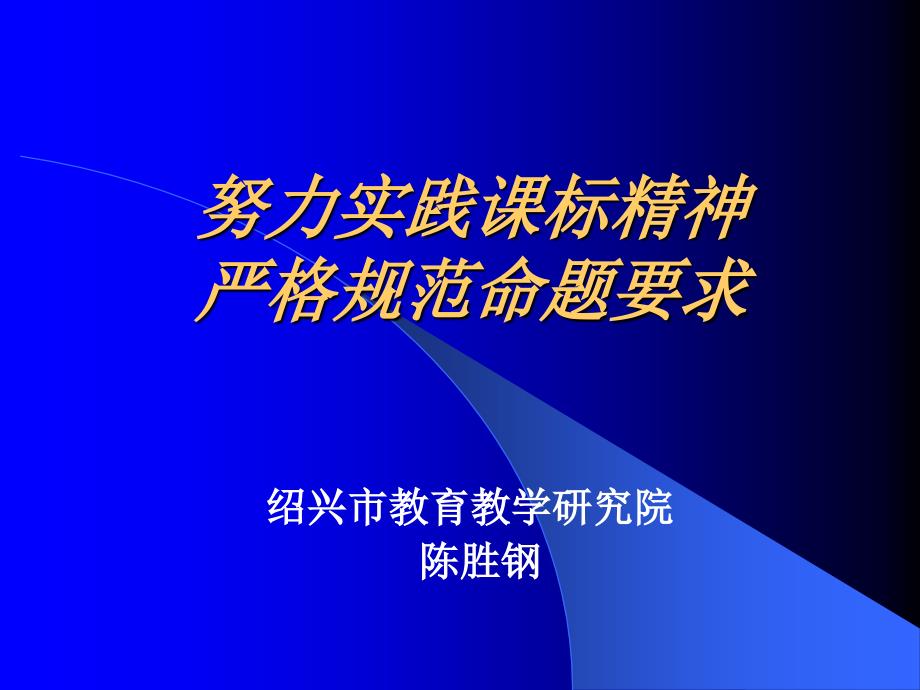 努力实践课标精神
严格规范命题要求

绍兴市教育教学研究院
陈胜钢